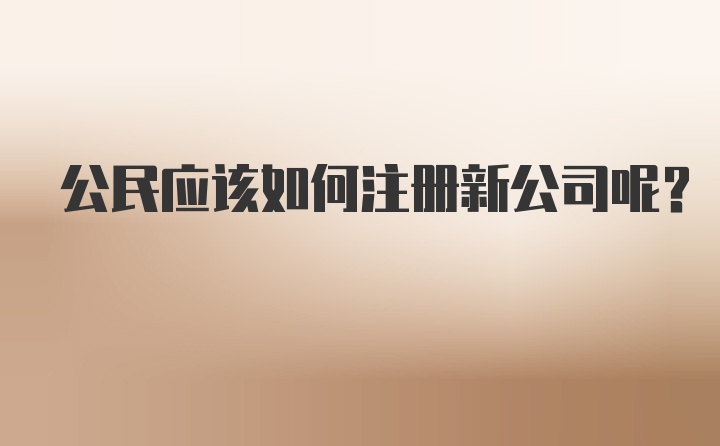 公民应该如何注册新公司呢？